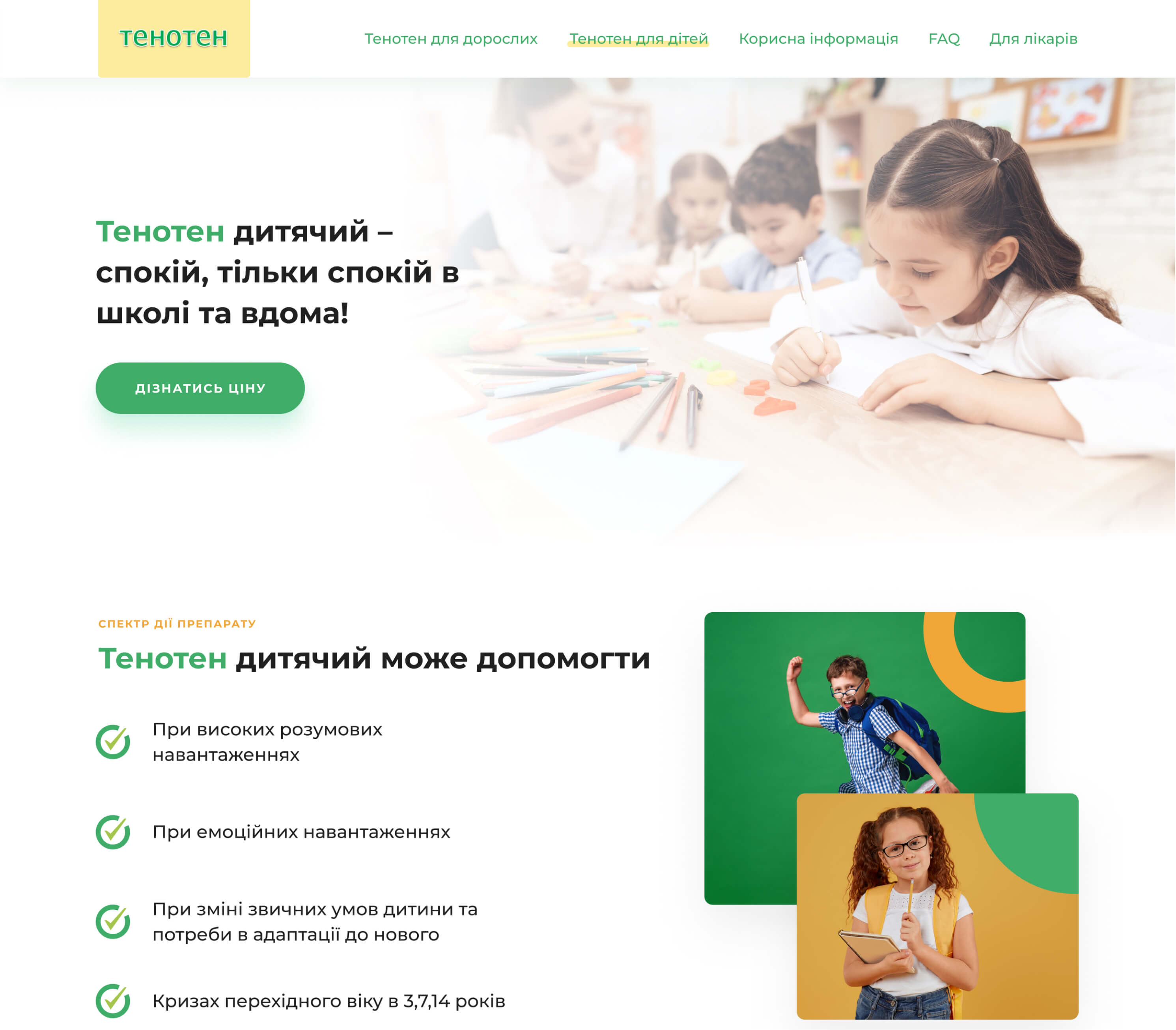 тенотен

Тенотен для дорослих Тенотен для дітей Корисна інформація FAQ Для лікарів

Тенотен дитячий – спокій, тільки спокій в школі та вдома!

ДІЗНАТИСЬ ЦІНУ

СПЕКТР ДІЇ ПРЕПАРАТУ

Тенотен дитячий може допомогти

При високих розумових навантаженнях

При емоційних навантаженнях

При зміні звичних умов дитини та потреби в адаптації до нового

Кризах перехідного віку в 3,7,14 років